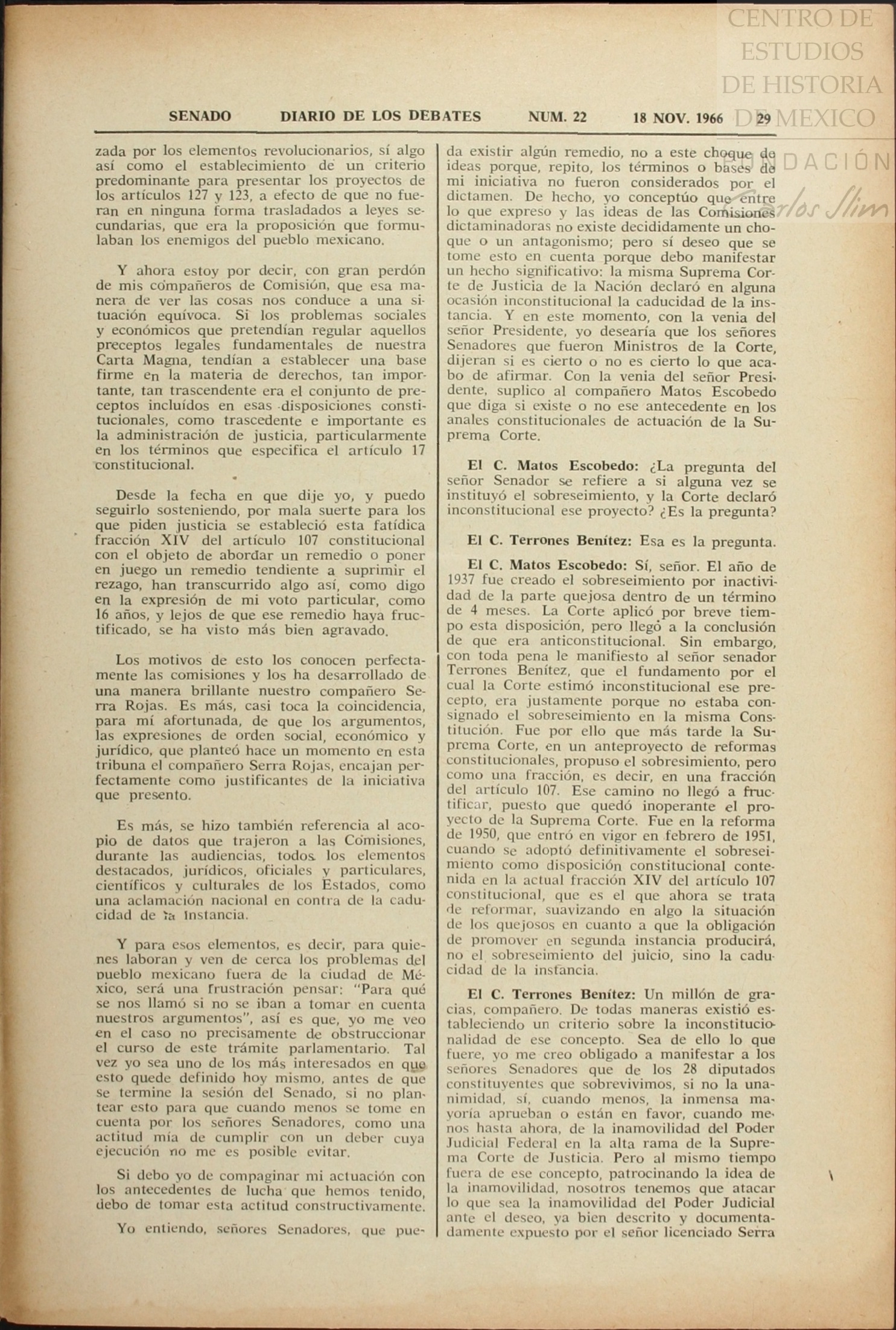 CENTRO DE ESTUDIOS DE HISTORIA DE MEXICO

FUNDACIÓN Carlos Slim

SENADO DIARIO DE LOS DEBATES NUM. 22 18 NOV. 1966 29

zada por los elementos revolucionarios, sí algo así como el establecimiento de un criterio predominante para presentar los proyectos de los artículos 127 y 123, a efecto de que no fueran en ninguna forma trasladados a leyes secundarias, que era la proposición que formulaban los enemigos del pueblo mexicano.

Y ahora estoy por decir, con gran perdón de mis compañeros de Comisión, que esa manera de ver las cosas nos conduce a una situación equívoca. Si los problemas sociales y económicos que pretendían regular aquellos preceptos legales fundamentales de nuestra Carta Magna, tendían a establecer una base firme en la materia de derechos, tan importante, tan trascendente era el conjunto de preceptos incluídos en esas disposiciones constitucionales, como trascedente e importante es la administración de justicia, particularmente en los términos que especifica el artículo 17 constitucional.

Desde la fecha en que dije yo, y puedo seguirlo sosteniendo, por mala suerte para los que piden justicia se estableció esta fatídica fracción XIV del artículo 107 constitucional con el objeto de abordar un remedio o poner en juego un remedio tendiente a suprimir el rezago, han transcurrido algo así, como digo en la expresión de mi voto particular, como 16 años, y lejos de que ese remedio haya fructificado, se ha visto más bien agravado.

Los motivos de esto los conocen perfectamente las comisiones y los ha desarrollado de una manera brillante nuestro compañero Serra Rojas. Es más, casi toca la coincidencia, para mí afortunada, de que los argumentos, las expresiones de orden social, económico y jurídico, que planteó hace un momento en esta tribuna el compañero Serra Rojas, encajan perfectamente como justificantes de la iniciativa que presento.

Es más, se hizo también referencia al acopio de datos que trajeron a las Comisiones, durante las audiencias, todos los elementos destacados, jurídicos, oficiales y particulares, científicos y culturales de los Estados, como una aclamación nacional en contra de la caducidad de la instancia.

Y para esos elementos, es decir, para quienes laboran y ven de cerca los problemas del pueblo mexicano fuera de la ciudad de México, será una frustración pensar: "Para qué se nos llamó si no se iban a tomar en cuenta nuestros argumentos", así es que, yo me veo en el caso no precisamente de obstruccionar el curso de este trámite parlamentario. Tal vez yo sea uno de los más interesados en que esto quede definido hoy mismo, antes de que se termine la sesión del Senado, si no plantear esto para que cuando menos se tome en cuenta por los señores Senadores, como una actitud mía de cumplir con un deber cuya ejecución no me es posible evitar.

Si debo yo de compaginar mi actuación con los antecedentes de lucha que hemos tenido, debo de tomar esta actitud constructivamente.

Yo entiendo, señores Senadores, que pueda existir algún remedio, no a este choque de ideas porque, repito, los términos o bases de mi iniciativa no fueron considerados por el dictamen. De hecho, yo conceptúo que entre lo que expreso y las ideas de las Comisiones dictaminadoras no existe decididamente un choque o un antagonismo; pero sí deseo que se tome esto en cuenta porque debo manifestar un hecho significativo: la misma Suprema Corte de Justicia de la Nación declaró en alguna ocasión inconstitucional la caducidad de la instancia. Y en este momento, con la venia del señor Presidente, yo desearía que los señores Senadores que fueron Ministros de la Corte, dijeran si es cierto o no es cierto lo que acabo de afirmar. Con la venia del señor Presidente, suplico al compañero Matos Escobedo que diga si existe o no ese antecedente en los anales constitucionales de actuación de la Suprema Corte.

El C. Matos Escobedo: ¿La pregunta del señor Senador se refiere a si alguna vez se instituyó el sobreseimiento, y la Corte declaró inconstitucional ese proyecto? ¿Es la pregunta?

El C. Terrones Benítez: Esa es la pregunta.

El C. Matos Escobedo: Sí, señor. El año de 1937 fue creado el sobreseimiento por inactividad de la parte quejosa dentro de un término de 4 meses. La Corte aplicó por breve tiempo esta disposición, pero llegó a la conclusión de que era anticonstitucional. Sin embargo, con toda pena le manifiesto al señor senador Terrones Benítez, que el fundamento por el cual la Corte estimó inconstitucional ese precepto, era justamente porque no estaba consignado el sobreseimiento en la misma Constitución. Fue por ello que más tarde la Suprema Corte, en un anteproyecto de reformas constitucionales, propuso el sobresimiento, pero como una fracción, es decir, en una fracción del artículo 107. Ese camino no llegó a fructificar, puesto que quedó inoperante el proyecto de la Suprema Corte. Fue en la reforma de 1950, que entró en vigor en febrero de 1951, cuando se adoptó definitivamente el sobreseimiento como disposición constitucional contenida en la actual fracción XIV del artículo 107 constitucional, que es el que ahora se trata de reformar, suavizando en algo la situación de los quejosos en cuanto a que la obligación de promover en segunda instancia producirá, no el sobreseimiento del juicio, sino la caducidad de la instancia.

El C. Terrones Benítez: Un millón de gracias, compañero. De todas maneras existió estableciendo un criterio sobre la inconstitucionalidad de ese concepto. Sea de ello lo que fuere, yo me creo obligado a manifestar a los señores Senadores que de los 28 diputados constituyentes que sobrevivimos, si no la unanimidad, sí, cuando menos, la inmensa mayoría aprueban o están en favor, cuando menos hasta ahora, de la inamovilidad del Poder Judicial Federal en la alta rama de la Suprema Corte de Justicia. Pero al mismo tiempo fuera de ese concepto, patrocinando la idea de la inamovilidad, nosotros tenemos que atacar lo que sea la inamovilidad del Poder Judicial ante el deseo, ya bien descrito y documentadamente expuesto por el señor licenciado Serra